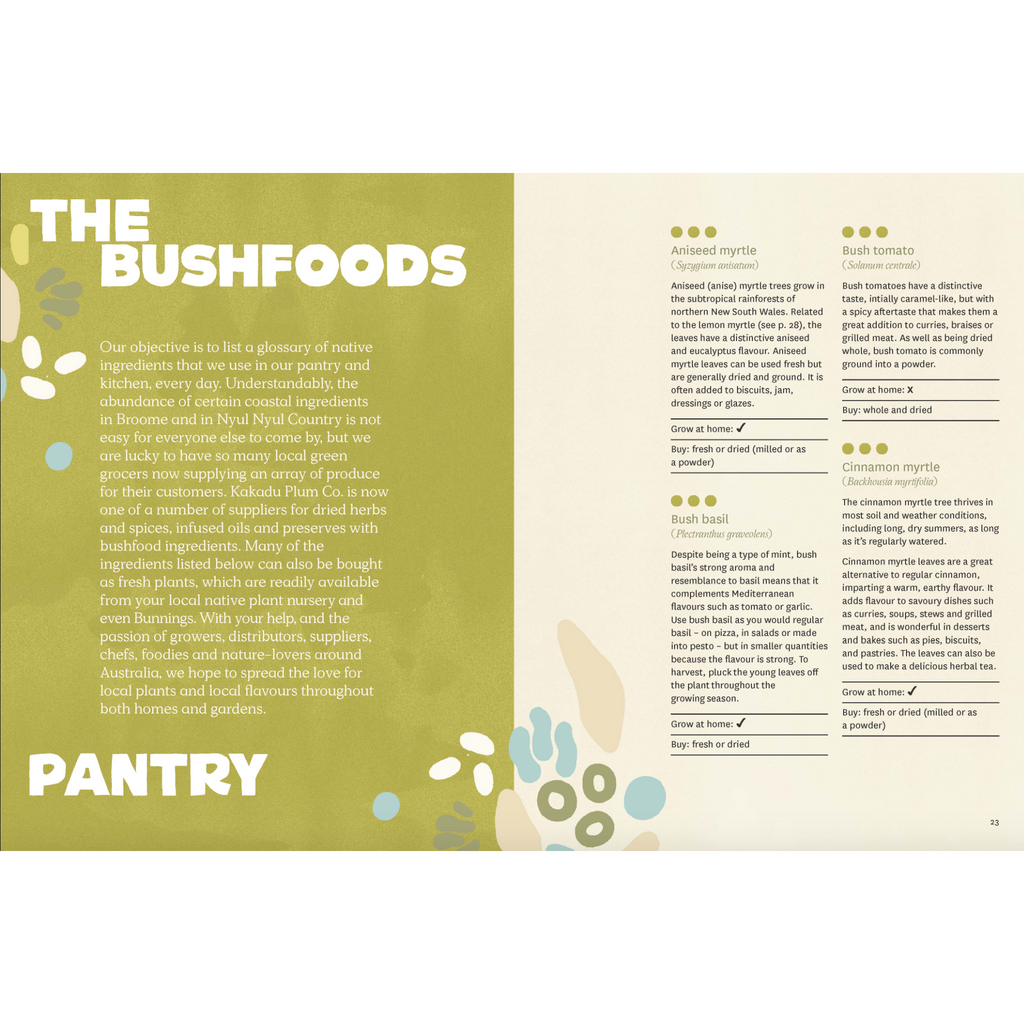 THE BUSHFOODS

Our objective is to list a glossary of native ingredients that we use in our pantry and kitchen, every day. Understandably, the abundance of certain coastal ingredients in Broome and in Nyul Nyul Country is not easy for everyone else to come by, but we are lucky to have so many local green grocers now supplying an array of produce for their customers. Kakadu Plum Co. is now one of a number of suppliers for dried herbs and spices, infused oils and preserves with bushfood ingredients. Many of the ingredients listed below can also be bought as fresh plants, which are readily available from your local native plant nursery and even Bunnings. With your help, and the passion of growers, distributors, suppliers, chefs, foodies and nature-lovers around Australia, we hope to spread the love for local plants and local flavours throughout both homes and gardens.

PANTRY

Aniseed myrtle
(Syzygium anisatum)

Aniseed (anise) myrtle trees grow in the subtropical rainforests of northern New South Wales. Related to the lemon myrtle (see p. 28), the leaves have a distinctive aniseed and eucalyptus flavour. Aniseed myrtle leaves can be used fresh but are generally dried and ground. It is often added to biscuits, jam, dressings or glazes.

Grow at home: ✓

Buy: fresh or dried (milled or as a powder)

Bush basil
(Plectranthus graveolens)

Despite being a type of mint, bush basil's strong aroma and resemblance to basil means that it complements Mediterranean flavours such as tomato or garlic. Use bush basil as you would regular basil – on pizza, in salads or made into pesto – but in smaller quantities because the flavour is strong. To harvest, pluck the young leaves off the plant throughout the growing season.

Grow at home: ✓

Buy: fresh or dried

Bush tomato
(Solanum centrale)

Bush tomatoes have a distinctive taste, intially caramel-like, but with a spicy aftertaste that makes them a great addition to curries, braises or grilled meat. As well as being dried whole, bush tomato is commonly ground into a powder.

Grow at home: X

Buy: whole and dried

Cinnamon myrtle
(Backhousia myrtifolia)

The cinnamon myrtle tree thrives in most soil and weather conditions, including long, dry summers, as long as it's regularly watered.

Cinnamon myrtle leaves are a great alternative to regular cinnamon, imparting a warm, earthy flavour. It adds flavour to savoury dishes such as curries, soups, stews and grilled meat, and is wonderful in desserts and bakes such as pies, biscuits, and pastries. The leaves can also be used to make a delicious herbal tea.

Grow at home: ✓

Buy: fresh or dried (milled or as a powder)

23